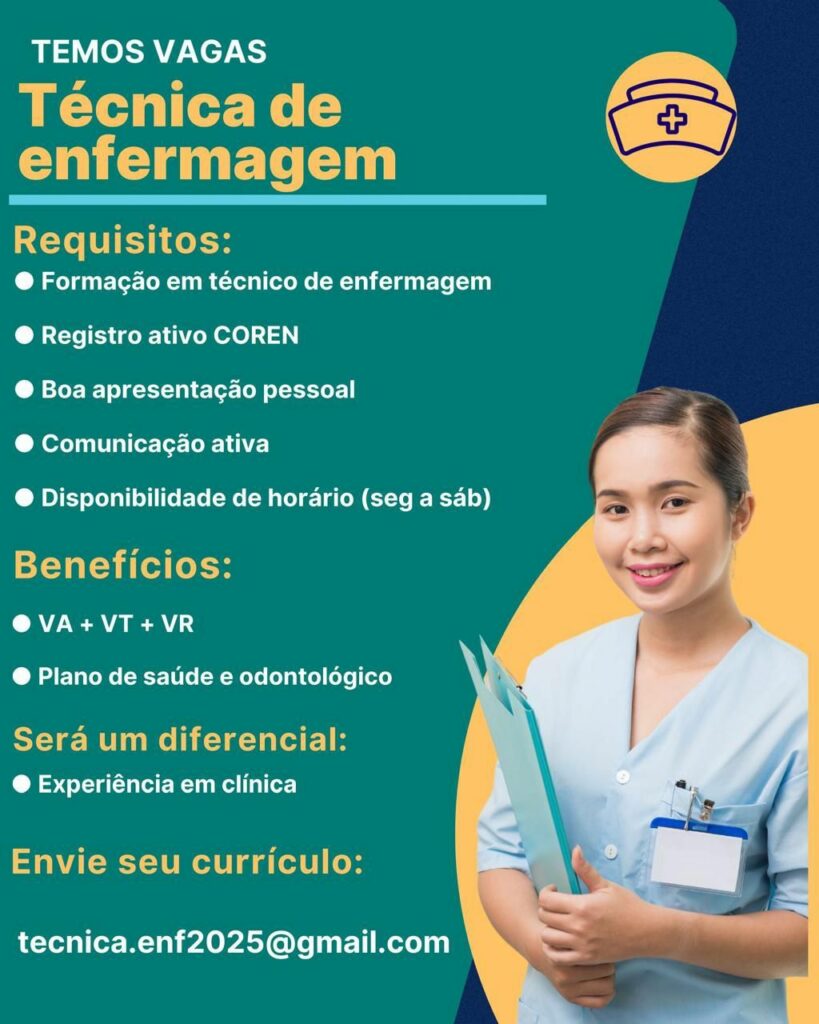 TEMOS VAGAS
Técnica de enfermagem

Requisitos:
● Formação em técnico de enfermagem
● Registro ativo COREN
● Boa apresentação pessoal
● Comunicação ativa
● Disponibilidade de horário (seg a sáb)

Benefícios:
● VA + VT + VR
● Plano de saúde e odontológico

Será um diferencial:
● Experiência em clínica

Envie seu currículo:

tecnica.enf2025@gmail.com